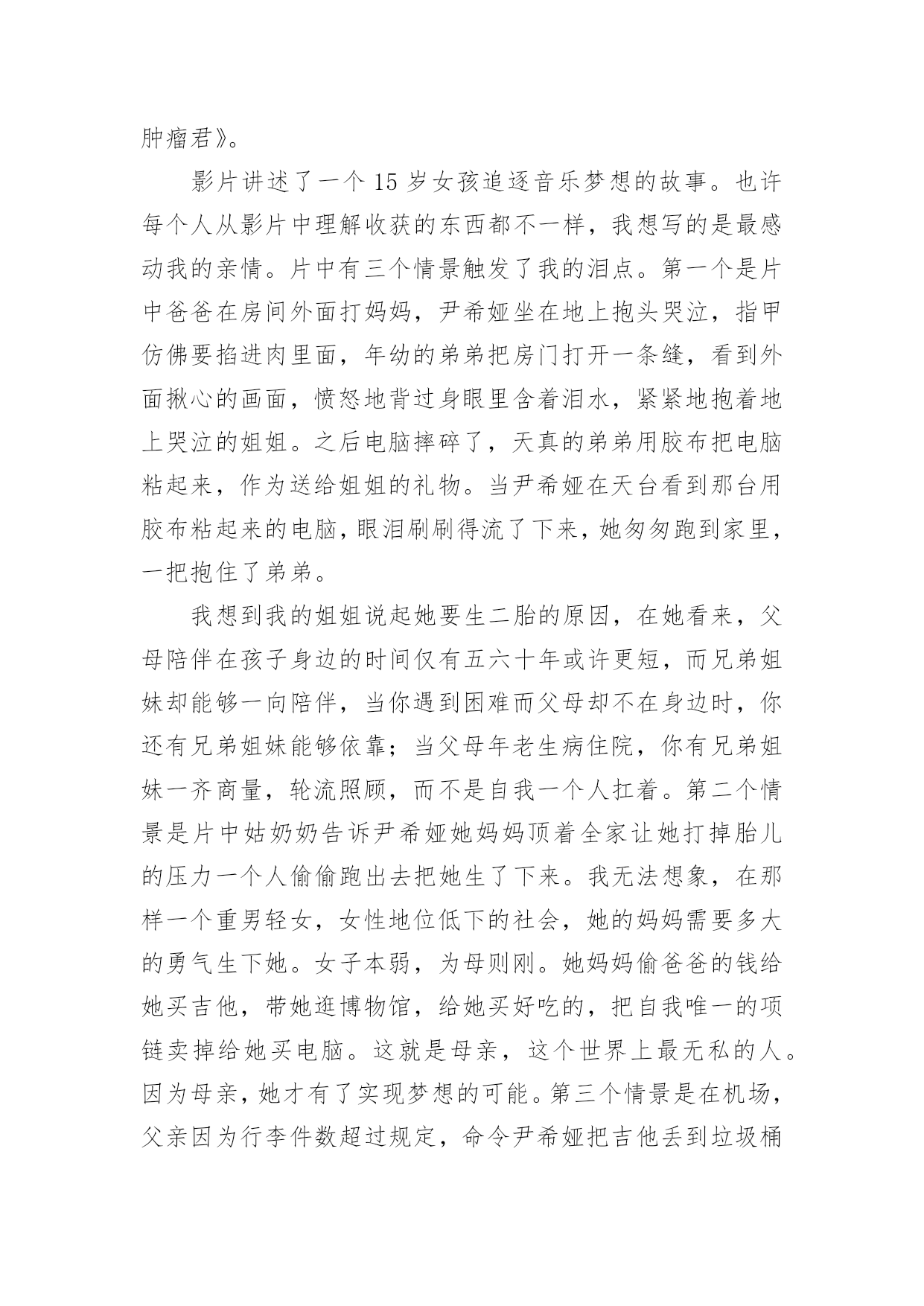 肿瘤君》。

影片讲述了一个 15 岁女孩追逐音乐梦想的故事。也许每个人从影片中理解收获的东西都不一样，我想写的是最感动我的亲情。片中有三个情景触发了我的泪点。第一个是片中爸爸在房间外面打妈妈，尹希娅坐在地上抱头哭泣，指甲仿佛要掐进肉里面，年幼的弟弟把房门打开一条缝，看到外面揪心的画面，愤怒地背过身眼里含着泪水，紧紧地抱着地上哭泣的姐姐。之后电脑摔碎了，天真的弟弟用胶布把电脑粘起来，作为送给姐姐的礼物。当尹希娅在天台看到那台用胶布粘起来的电脑，眼泪刷刷得流了下来，她匆匆跑到家里，一把抱住了弟弟。

我想到我的姐姐说起她要生二胎的原因，在她看来，父母陪伴在孩子身边的时间仅有五六十年或许更短，而兄弟姐妹却能够一向陪伴，当你遇到困难而父母却不在身边时，你还有兄弟姐妹能够依靠；当父母年老生病住院，你有兄弟姐妹一齐商量，轮流照顾，而不是自我一个人扛着。第二个情景是片中姑奶奶告诉尹希娅她妈妈顶着全家让她打掉胎儿的压力一个人偷偷跑出去把她生了下来。我无法想象，在那样一个重男轻女，女性地位低下的社会，她的妈妈需要多大的勇气生下她。女子本弱，为母则刚。她妈妈偷爸爸的钱给她买吉他，带她逛博物馆，给她买好吃的，把自我唯一的项链卖掉给她买电脑。这就是母亲，这个世界上最无私的人。因为母亲，她才有了实现梦想的可能。第三个情景是在机场，父亲因为行李件数超过规定，命令尹希娅把吉他丢到垃圾桶